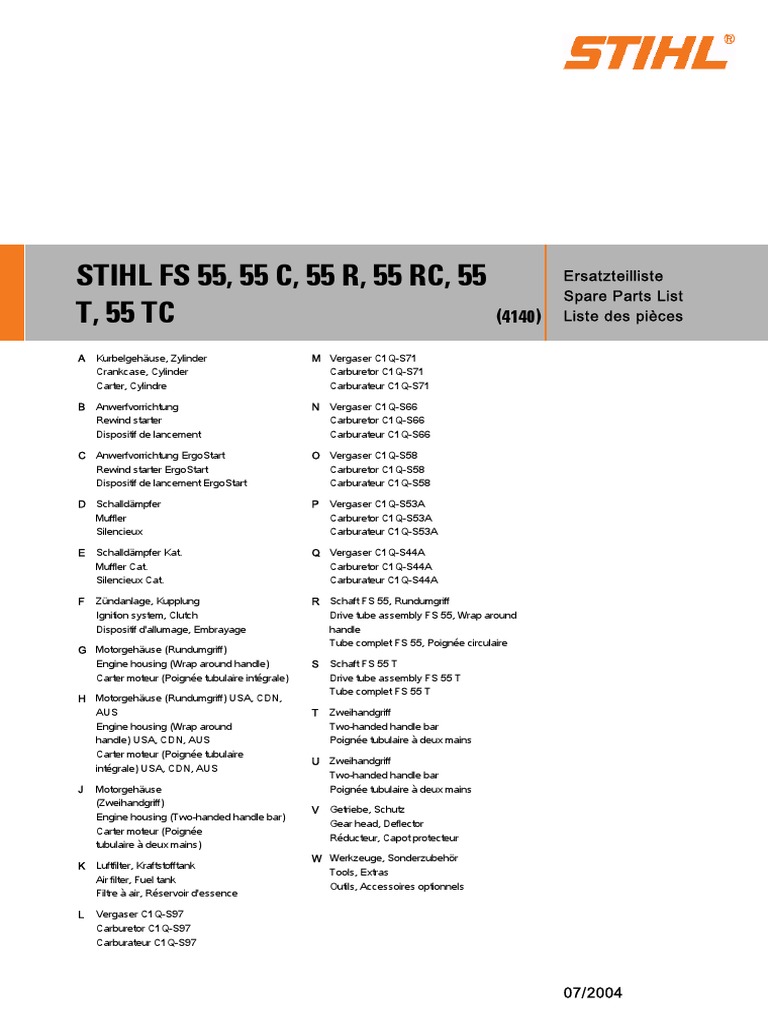 STIHL®

STIHL FS 55, 55 C, 55 R, 55 RC, 55 T, 55 TC

(4140)

Ersatzteilliste
Spare Parts List
Liste des pièces

A Kurbelgehäuse, Zylinder
Crankcase, Cylinder
Carter, Cylindre

B Anwerfvorrichtung
Rewind starter
Dispositif de lancement

C Anwerfvorrichtung ErgoStart
Rewind starter ErgoStart
Dispositif de lancement ErgoStart

D Schalldämpfer
Muffler
Silencieux

E Schalldämpfer Kat.
Muffler Cat.
Silencieux Cat.

F Zündanlage, Kupplung
Ignition system, Clutch
Dispositif d'allumage, Embrayage

G Motorgehäuse (Rundumgriff)
Engine housing (Wrap around handle)
Carter moteur (Poignée tubulaire intégrale)

H Motorgehäuse (Rundumgriff) USA, CDN, AUS
Engine housing (Wrap around handle) USA, CDN, AUS
Carter moteur (Poignée tubulaire intégrale) USA, CDN, AUS

J Motorgehäuse (Zweihandgriff)
Engine housing (Two-handed handle bar)
Carter moteur (Poignée tubulaire à deux mains)

K Luftfilter, Kraftstofftank
Air filter, Fuel tank
Filtre à air, Réservoir d'essence

L Vergaser C1Q-S97
Carburetor C1Q-S97
Carburateur C1Q-S97

M Vergaser C1Q-S71
Carburetor C1Q-S71
Carburateur C1Q-S71

N Vergaser C1Q-S66
Carburetor C1Q-S66
Carburateur C1Q-S66

O Vergaser C1Q-S58
Carburetor C1Q-S58
Carburateur C1Q-S58

P Vergaser C1Q-S53A
Carburetor C1Q-S53A
Carburateur C1Q-S53A

Q Vergaser C1Q-S44A
Carburetor C1Q-S44A
Carburateur C1Q-S44A

R Schaft FS 55, Rundumgriff
Drive tube assembly FS 55, Wrap around handle
Tube complet FS 55, Poignée circulaire

S Schaft FS 55 T
Drive tube assembly FS 55 T
Tube complet FS 55 T

T Zweihandgriff
Two-handed handle bar
Poignée tubulaire à deux mains

U Zweihandgriff
Two-handed handle bar
Poignée tubulaire à deux mains

V Getriebe, Schutz
Gear head, Deflector
Réducteur, Capot protecteur

W Werkzeuge, Sonderzubehör
Tools, Extras
Outils, Accessoires optionnels

07/2004